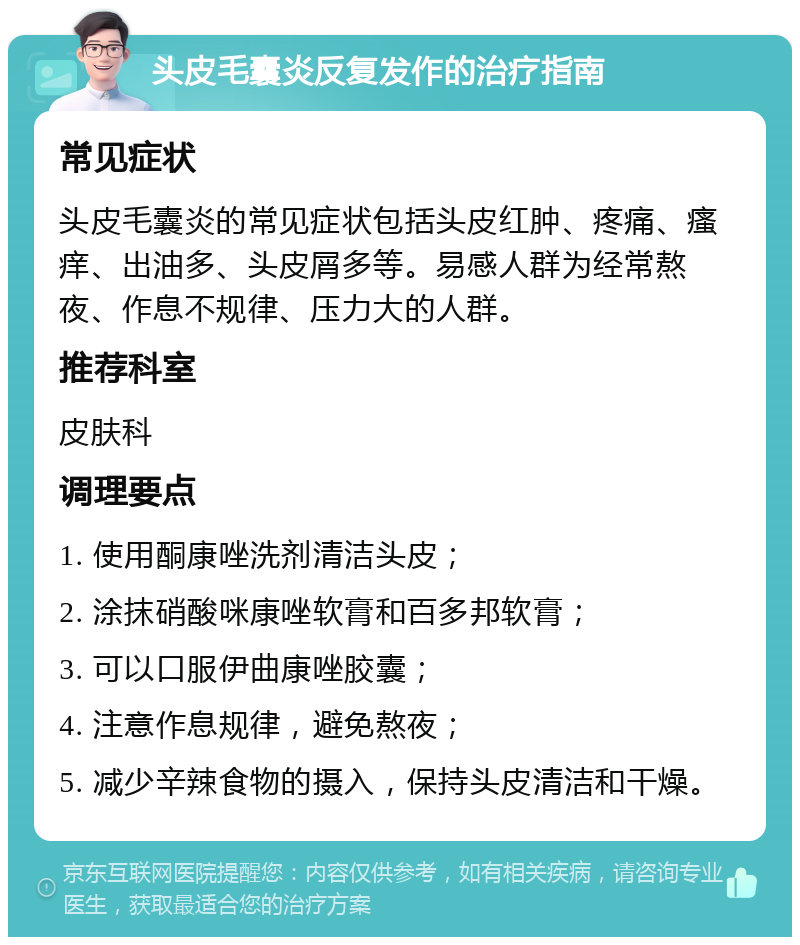 头皮毛囊炎反复发作的治疗指南

常见症状

头皮毛囊炎的常见症状包括头皮红肿、疼痛、瘙痒、出油多、头皮屑多等。易感人群为经常熬夜、作息不规律、压力大的人群。

推荐科室

皮肤科

调理要点

1. 使用酮康唑洗剂清洁头皮；

2. 涂抹硝酸咪康唑软膏和百多邦软膏；

3. 可以口服伊曲康唑胶囊；

4. 注意作息规律，避免熬夜；

5. 减少辛辣食物的摄入，保持头皮清洁和干燥。

京东互联网医院提醒您：内容仅供参考，如有相关疾病，请咨询专业医生，获取最适合您的治疗方案